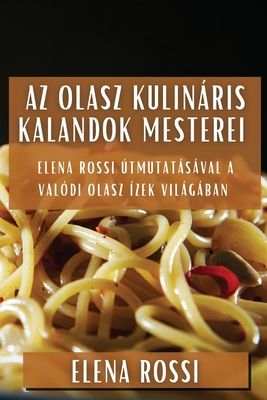 AZ OLASZ KULINÁRIS KALANDOK MESTEREI

ELENA ROSSI ÚTMUTATÁSÁVAL A VALÓDI OLASZ ÍZEK VILÁGÁBAN

ELENA ROSSI